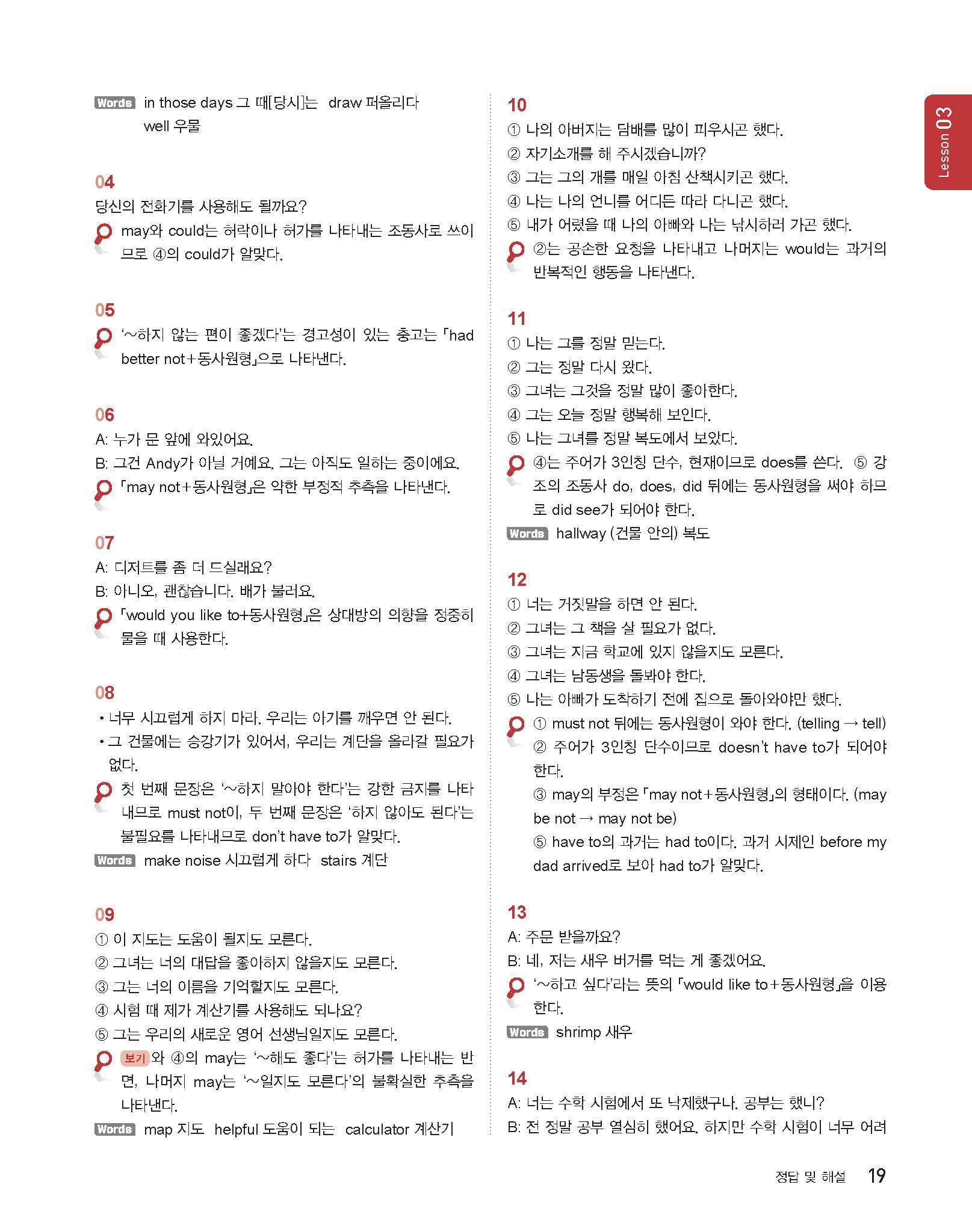 Words in those days 그 때[당시]는 draw 퍼올리다 well 우물

04
당신의 전화기를 사용해도 될까요?
may와 could는 허락이나 허가를 나타내는 조동사로 쓰이므로 ④의 could가 알맞다.

05
'~하지 않는 편이 좋겠다'는 경고성이 있는 충고는 「had better not+동사원형」으로 나타낸다.

06
A: 누가 문 앞에 와있어요.
B: 그건 Andy가 아닐 거예요. 그는 아직도 일하는 중이에요.
「may not+동사원형」은 약한 부정적 추측을 나타낸다.

07
A: 디저트를 좀 더 드실래요?
B: 아니오, 괜찮습니다. 배가 불러요.
「would you like to+동사원형」은 상대방의 의향을 정중히 물을 때 사용한다.

08
• 너무 시끄럽게 하지 마라. 우리는 아기를 깨우면 안 된다.
• 그 건물에는 승강기가 있어서, 우리는 계단을 올라갈 필요가 없다.
첫 번째 문장은 '~하지 말아야 한다'는 강한 금지를 나타내므로 must not이, 두 번째 문장은 '하지 않아도 된다'는 불필요를 나타내므로 don't have to가 알맞다.
Words make noise 시끄럽게 하다 stairs 계단

09
① 이 지도는 도움이 될지도 모른다.
② 그녀는 너의 대답을 좋아하지 않을지도 모른다.
③ 그는 너의 이름을 기억할지도 모른다.
④ 시험 때 제가 계산기를 사용해도 되나요?
⑤ 그는 우리의 새로운 영어 선생님일지도 모른다.
보기 와 ④의 may는 '~해도 좋다'는 허가를 나타내는 반면, 나머지 may는 '~일지도 모른다'의 불확실한 추측을 나타낸다.
Words map 지도 helpful 도움이 되는 calculator 계산기

10
① 나의 아버지는 담배를 많이 피우시곤 했다.
② 자기소개를 해 주시겠습니까?
③ 그는 그의 개를 매일 아침 산책시키곤 했다.
④ 나는 나의 언니를 어디든 따라 다니곤 했다.
⑤ 내가 어렸을 때 나의 아빠와 나는 낚시하러 가곤 했다.
②는 공손한 요청을 나타내고 나머지는 would는 과거의 반복적인 행동을 나타낸다.

11
① 나는 그를 정말 믿는다.
② 그는 정말 다시 왔다.
③ 그녀는 그것을 정말 많이 좋아한다.
④ 그는 오늘 정말 행복해 보인다.
⑤ 나는 그녀를 정말 복도에서 보았다.
④는 주어가 3인칭 단수, 현재이므로 does를 쓴다. ⑤ 강조의 조동사 do, does, did 뒤에는 동사원형을 써야 하므로 did see가 되어야 한다.
Words hallway (건물 안의) 복도

12
① 너는 거짓말을 하면 안 된다.
② 그녀는 그 책을 살 필요가 없다.
③ 그녀는 지금 학교에 있지 않을지도 모른다.
④ 그녀는 남동생을 돌봐야 한다.
⑤ 나는 아빠가 도착하기 전에 집으로 돌아와야만 했다.
① must not 뒤에는 동사원형이 와야 한다. (telling → tell)
② 주어가 3인칭 단수이므로 doesn't have to가 되어야 한다.
③ may의 부정은 「may not+동사원형」의 형태이다. (may be not → may not be)
⑤ have to의 과거는 had to이다. 과거 시제인 before my dad arrived로 보아 had to가 알맞다.

13
A: 주문 받을까요?
B: 네, 저는 새우 버거를 먹는 게 좋겠어요.
'~하고 싶다'라는 뜻의 「would like to+동사원형」을 이용한다.
Words shrimp 새우

14
A: 너는 수학 시험에서 또 낙제했구나. 공부는 했니?
B: 전 정말 공부 열심히 했어요. 하지만 수학 시험이 너무 어려

Lesson 03

정답 및 해설 19